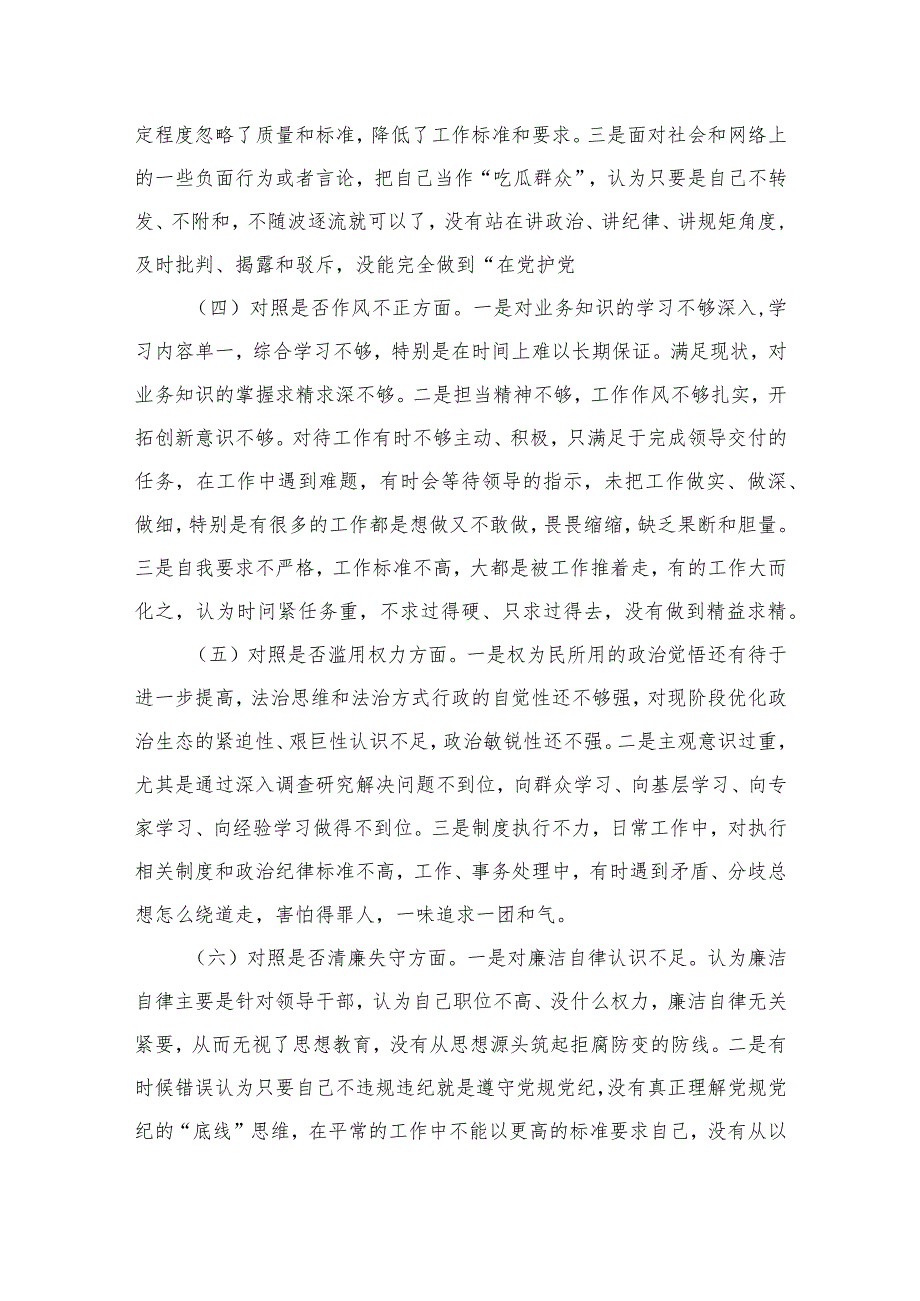 定程度忽略了质量和标准，降低了工作标准和要求。三是面对社会和网络上的一些负面行为或者言论，把自己当作“吃瓜群众”，认为只要是自己不转发、不附和，不随波逐流就可以了，没有站在讲政治、讲纪律、讲规矩角度，及时批判、揭露和驳斥，没能完全做到“在党护党

（四）对照是否作风不正方面。一是对业务知识的学习不够深入，学习内容单一，综合学习不够，特别是在时间上难以长期保证。满足现状，对业务知识的掌握求精求深不够。二是担当精神不够，工作作风不够扎实，开拓创新意识不够。对待工作有时不够主动、积极，只满足于完成领导交付的任务，在工作中遇到难题，有时会等待领导的指示，未把工作做实、做深、做细，特别是有很多的工作都是想做又不敢做，畏畏缩缩，缺乏果断和胆量。三是自我要求不严格，工作标准不高，大都是被工作推着走，有的工作大而化之，认为时间紧任务重，不求过得硬、只求过得去，没有做到精益求精。

（五）对照是否滥用权力方面。一是权为民所用的政治觉悟还有待于进一步提高，法治思维和法治方式行政的自觉性还不够强，对现阶段优化政治生态的紧迫性、艰巨性认识不足，政治敏锐性还不强。二是主观意识过重，尤其是通过深入调查研究解决问题不到位，向群众学习、向基层学习、向专家学习、向经验学习做得不到位。三是制度执行不力，日常工作中，对执行相关制度和政治纪律标准不高，工作、事务处理中，有时遇到矛盾、分歧总想怎么绕道走，害怕得罪人，一味追求一团和气。

（六）对照是否清廉失守方面。一是对廉洁自律认识不足。认为廉洁自律主要是针对领导干部，认为自己职位不高、没什么权力，廉洁自律无关紧要，从而无视了思想教育，没有从思想源头筑起拒腐防变的防线。二是有时候错误认为只要自己不违规违纪就是遵守党规党纪，没有真正理解党规党纪的“底线”思维，在平常的工作中不能以更高的标准要求自己，没有从以